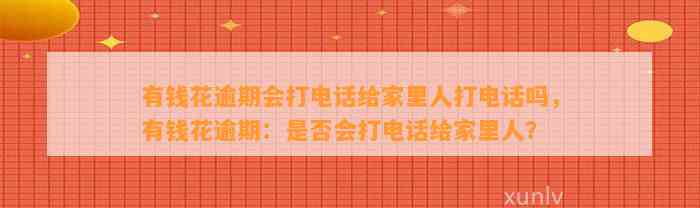 有钱花逾期会打电话给家里人打电话吗，有钱花逾期：是否会打电话给家里人？

xunlv